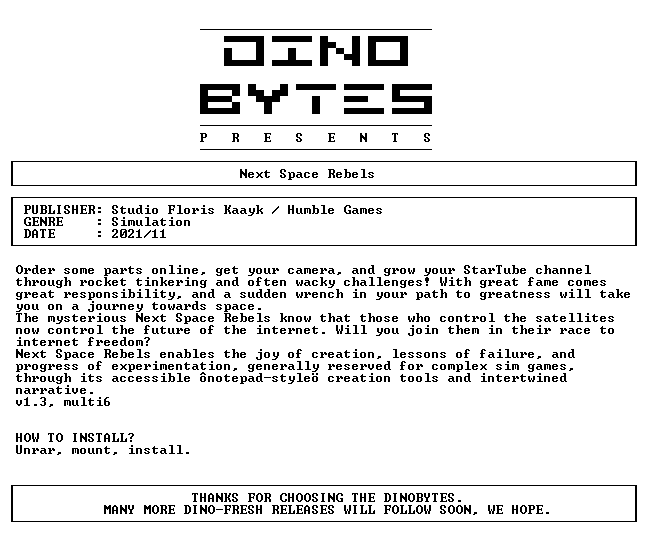 DINO
BYTES
P R E S E N T S

Next Space Rebels

PUBLISHER: Studio Floris Kaayk / Humble Games
GENRE : Simulation
DATE : 2021/11

Order some parts online, get your camera, and grow your StarTube channel through rocket tinkering and often wacky challenges! With great fame comes great responsibility, and a sudden wrench in your path to greatness will take you on a journey towards space.
The mysterious Next Space Rebels know that those who control the satellites now control the future of the internet. Will you join them in their race to internet freedom?
Next Space Rebels enables the joy of creation, lessons of failure, and progress of experimentation, generally reserved for complex sim games, through its accessible ônotepad-styleö creation tools and intertwined narrative.
v1.3, multi6

HOW TO INSTALL?
Unrar, mount, install.

THANKS FOR CHOOSING THE DINOBYTES.
MANY MORE DINO-FRESH RELEASES WILL FOLLOW SOON, WE HOPE.